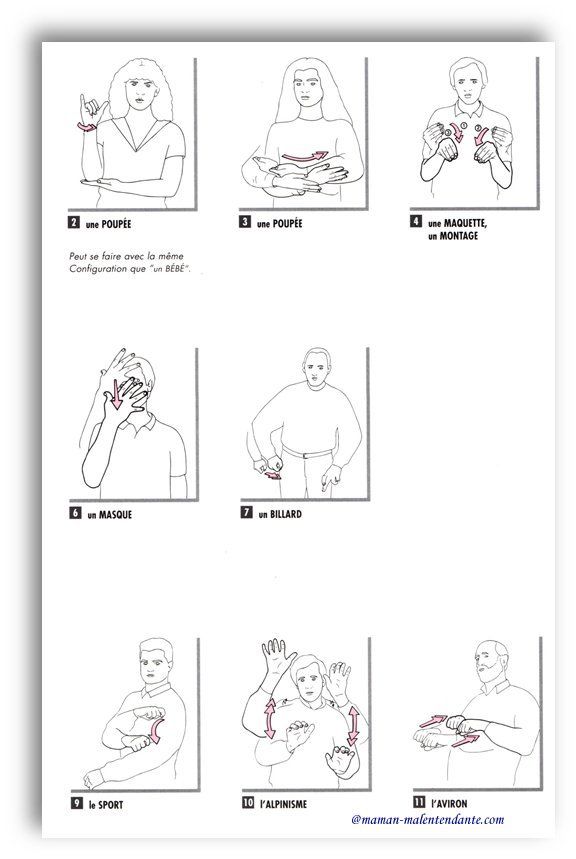 2 une POUPÉE

Peut se faire avec la même Configuration que "un BÉBÉ".

3 une POUPÉE

4 une MAQUETTE, un MONTAGE

6 un MASQUE

7 un BILLARD

9 le SPORT

10 l'ALPINISME

11 l'AVIRON

@maman-malentendante.com